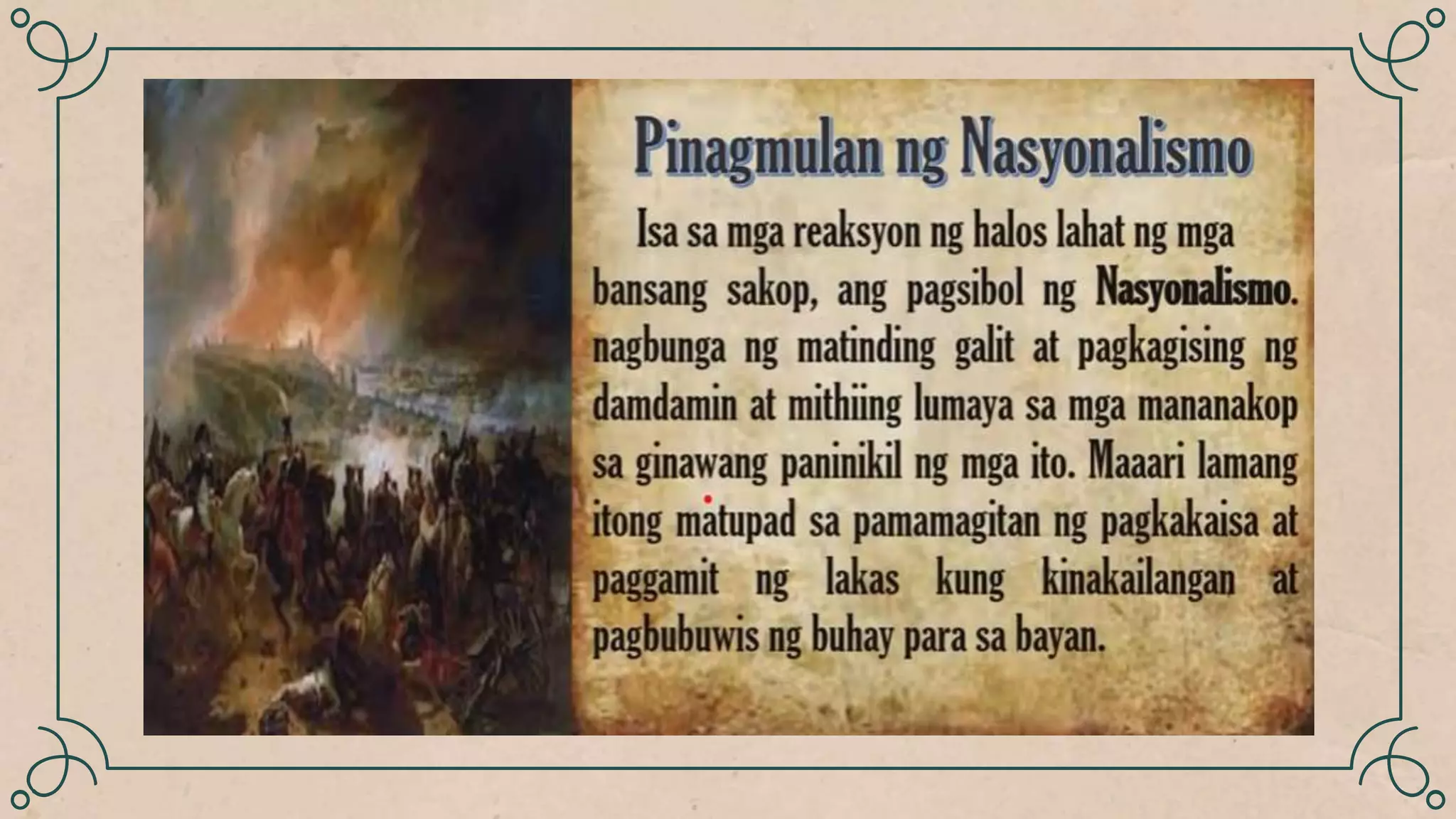 Pinagmulan ng Nasyonalismo

Isa sa mga reaksyon ng halos lahat ng mga bansang sakop, ang pagsibol ng Nasyonalismo. nagbunga ng matinding galit at pagkagising ng damdamin at mithiing lumaya sa mga mananakop sa ginawang paninikil ng mga ito. Maaari lamang itong matupad sa pamamagitan ng pagkakaisa at paggamit ng lakas kung kinakailangan at pagbubuwis ng buhay para sa bayan.